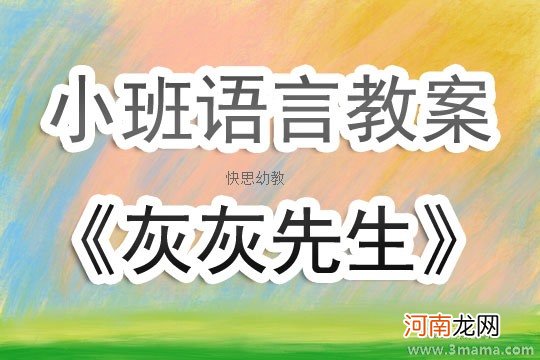 小班语言教案

快思幼教

《灰灰先生》

河南龙网

www.3mama.com